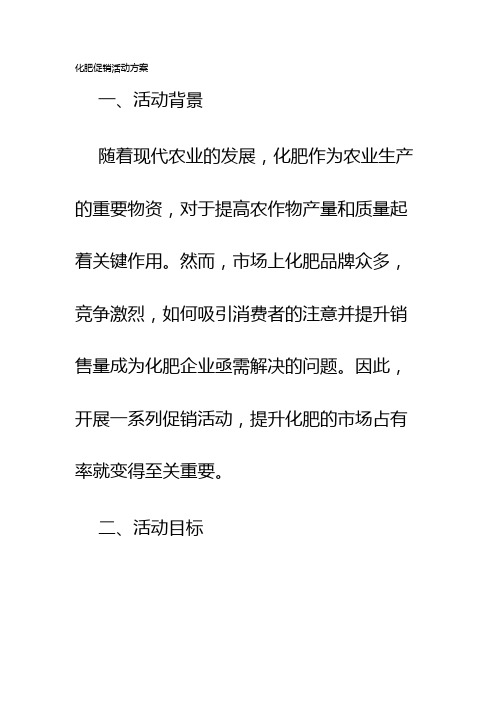 化肥促销活动方案

一、活动背景

随着现代农业的发展，化肥作为农业生产的重要物资，对于提高农作物产量和质量起着关键作用。然而，市场上化肥品牌众多，竞争激烈，如何吸引消费者的注意并提升销售量成为化肥企业亟需解决的问题。因此，开展一系列促销活动，提升化肥的市场占有率就变得至关重要。

二、活动目标